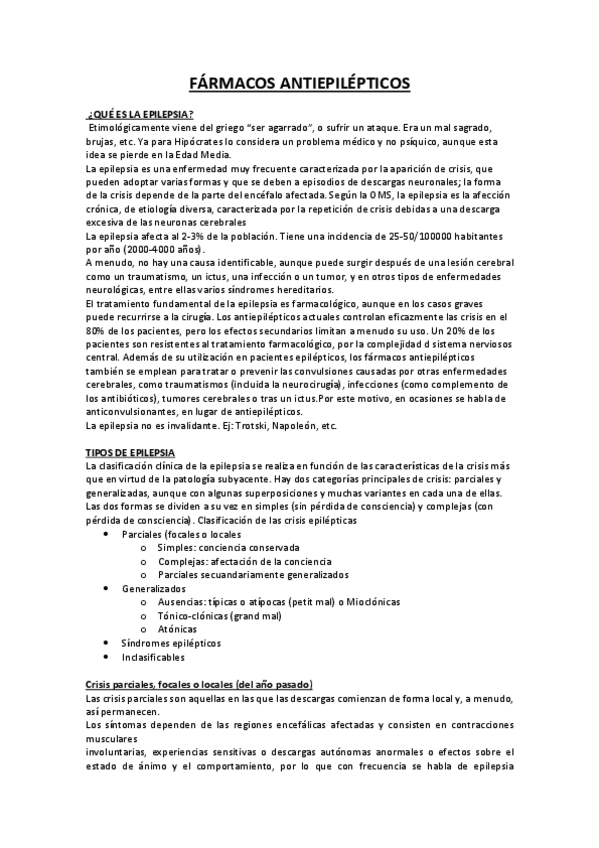 FÁRMACOS ANTIEPILÉPTICOS

¿QUÉ ES LA EPILEPSIA?

Etimológicamente viene del griego "ser agarrado", o sufrir un ataque. Era un mal sagrado, brujas, etc. Ya para Hipócrates lo considera un problema médico y no psíquico, aunque esta idea se pierde en la Edad Media.

La epilepsia es una enfermedad muy frecuente caracterizada por la aparición de crisis, que pueden adoptar varias formas y que se deben a episodios de descargas neuronales; la forma de la crisis depende de la parte del encéfalo afectada. Según la OMS, la epilepsia es la afección crónica, de etiología diversa, caracterizada por la repetición de crisis debidas a una descarga excesiva de las neuronas cerebrales

La epilepsia afecta al 2-3% de la población. Tiene una incidencia de 25-50/100000 habitantes por año (2000-4000 años).

A menudo, no hay una causa identificable, aunque puede surgir después de una lesión cerebral como un traumatismo, un ictus, una infección o un tumor, y en otros tipos de enfermedades neurológicas, entre ellas varios síndromes hereditarios.

El tratamiento fundamental de la epilepsia es farmacológico, aunque en los casos graves puede recurrirse a la cirugía. Los antiepilépticos actuales controlan eficazmente las crisis en el 80% de los pacientes, pero los efectos secundarios limitan a menudo su uso. Un 20% de los pacientes son resistentes al tratamiento farmacológico, por la complejidad d sistema nerviosos central. Además de su utilización en pacientes epilépticos, los fármacos antiepilépticos también se emplean para tratar o prevenir las convulsiones causadas por otras enfermedades cerebrales, como traumatismos (incluida la neurocirugía), infecciones (como complemento de los antibióticos), tumores cerebrales o tras un ictus.Por este motivo, en ocasiones se habla de anticonvulsionantes, en lugar de antiepilépticos.

La epilepsia no es invalidante. Ej: Trotski, Napoleón, etc.

TIPOS DE EPILEPSIA

La clasificación clínica de la epilepsia se realiza en función de las características de la crisis más que en virtud de la patología subyacente. Hay dos categorías principales de crisis: parciales y generalizadas, aunque con algunas superposiciones y muchas variantes en cada una de ellas. Las dos formas se dividen a su vez en simples (sin pérdida de consciencia) y complejas (con pérdida de consciencia). Clasificación de las crisis epilépticas

• Parciales (focales o locales
  o Simples: conciencia conservada
  o Complejas: afectación de la conciencia
  o Parciales secuandariamente generalizados
• Generalizados
  o Ausencias: típicas o atípocas (petit mal) o Mioclónicas
  o Tónico-clónicas (grand mal)
  o Atónicas
• Síndromes epilépticos
• Inclasificables

Crisis parciales, focales o locales (del año pasado)

Las crisis parciales son aquellas en las que las descargas comienzan de forma local y, a menudo, así permanecen.

Los síntomas dependen de las regiones encefálicas afectadas y consisten en contracciones musculares

involuntarias, experiencias sensitivas o descargas autónomas anormales o efectos sobre el estado de ánimo y el comportamiento, por lo que con frecuencia se habla de epilepsia